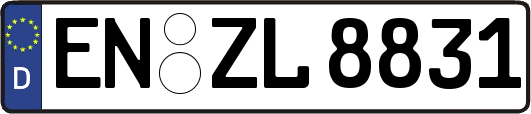 D EN ZL 8831